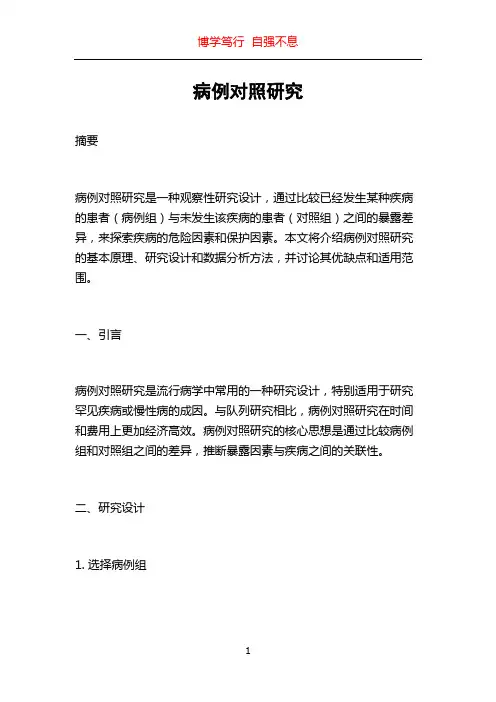 博学笃行 自强不息

病例对照研究

摘要

病例对照研究是一种观察性研究设计，通过比较已经发生某种疾病的患者（病例组）与未发生该疾病的患者（对照组）之间的暴露差异，来探索疾病的危险因素和保护因素。本文将介绍病例对照研究的基本原理、研究设计和数据分析方法，并讨论其优缺点和适用范围。

一、引言

病例对照研究是流行病学中常用的一种研究设计，特别适用于研究罕见疾病或慢性病的成因。与队列研究相比，病例对照研究在时间和费用上更加经济高效。病例对照研究的核心思想是通过比较病例组和对照组之间的差异，推断暴露因素与疾病之间的关联性。

二、研究设计

1. 选择病例组

1